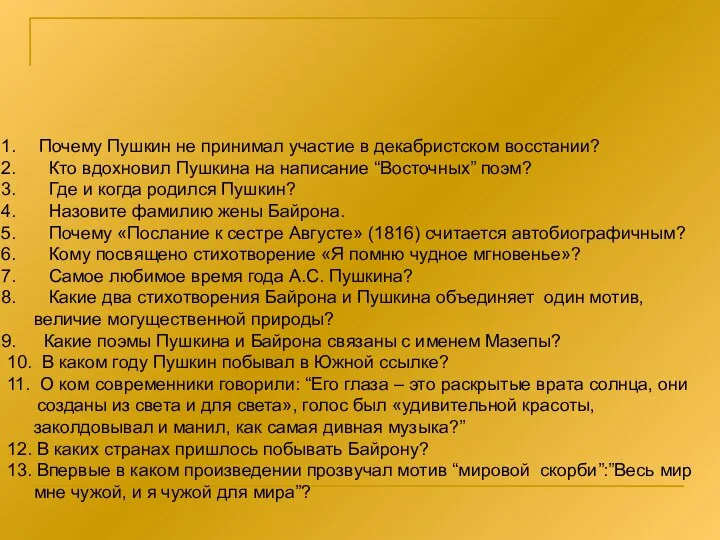 1. Почему Пушкин не принимал участие в декабристском восстании?
2. Кто вдохновил Пушкина на написание “Восточных” поэм?
3. Где и когда родился Пушкин?
4. Назовите фамилию жены Байрона.
5. Почему «Послание к сестре Августе» (1816) считается автобиографичным?
6. Кому посвящено стихотворение «Я помню чудное мгновенье»?
7. Самое любимое время года А.С. Пушкина?
8. Какие два стихотворения Байрона и Пушкина объединяет один мотив, величие могущественной природы?
9. Какие поэмы Пушкина и Байрона связаны с именем Мазепы?
10. В каком году Пушкин побывал в Южной ссылке?
11. О ком современники говорили: “Его глаза – это раскрытые врата солнца, они созданы из света и для света», голос был «удивительной красоты, заколдовывал и манил, как самая дивная музыка?”
12. В каких странах пришлось побывать Байрону?
13. Впервые в каком произведении прозвучал мотив “мировой скорби”:”Весь мир мне чужой, и я чужой для мира”?